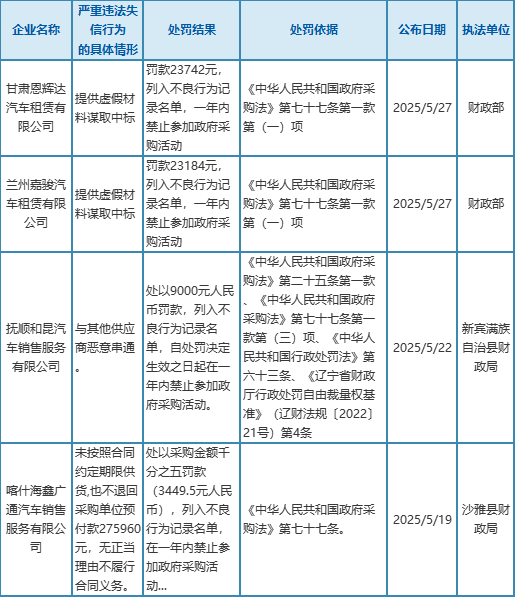 | 企业名称 | 严重违法失信行为的具体情形 | 处罚结果 | 处罚依据 | 公布日期 | 执法单位 |
|---|---|---|---|---|---|
| 甘肃恩辉达汽车租赁有限公司 | 提供虚假材料谋取中标 | 罚款23742元，列入不良行为记录名单，一年内禁止参加政府采购活动 | 《中华人民共和国政府采购法》第七十七条第一款第（一）项 | 2025/5/27 | 财政部 |
| 兰州嘉骏汽车租赁有限公司 | 提供虚假材料谋取中标 | 罚款23184元，列入不良行为记录名单，一年内禁止参加政府采购活动 | 《中华人民共和国政府采购法》第七十七条第一款第（一）项 | 2025/5/27 | 财政部 |
| 抚顺和昆汽车销售服务有限公司 | 与其他供应商恶意串通。 | 处以9000元人民币罚款，列入不良行为记录名单，自处罚决定生效之日起在一年内禁止参加政府采购活动。 | 《中华人民共和国政府采购法》第二十五条第一款、《中华人民共和国政府采购法》第七十七条第一款第（三）项、《中华人民共和国行政处罚法》第六十三条、《辽宁省财政厅行政处罚自由裁量权基准》（辽财法规〔2022〕21号）第4条 | 2025/5/22 | 新宾满族自治县财政局 |
| 喀什海鑫广通汽车销售服务有限公司 | 未按照合同约定期限供货,也不退回采购单位预付款275960元，无正当理由不履行合同义务。 | 处以采购金额千分之五罚款（3449.5元人民币），列入不良行为记录名单，在一年内禁止参加政府采购活动... | 《中华人民共和国政府采购法》第七十七条。 | 2025/5/19 | 沙雅县财政局 |